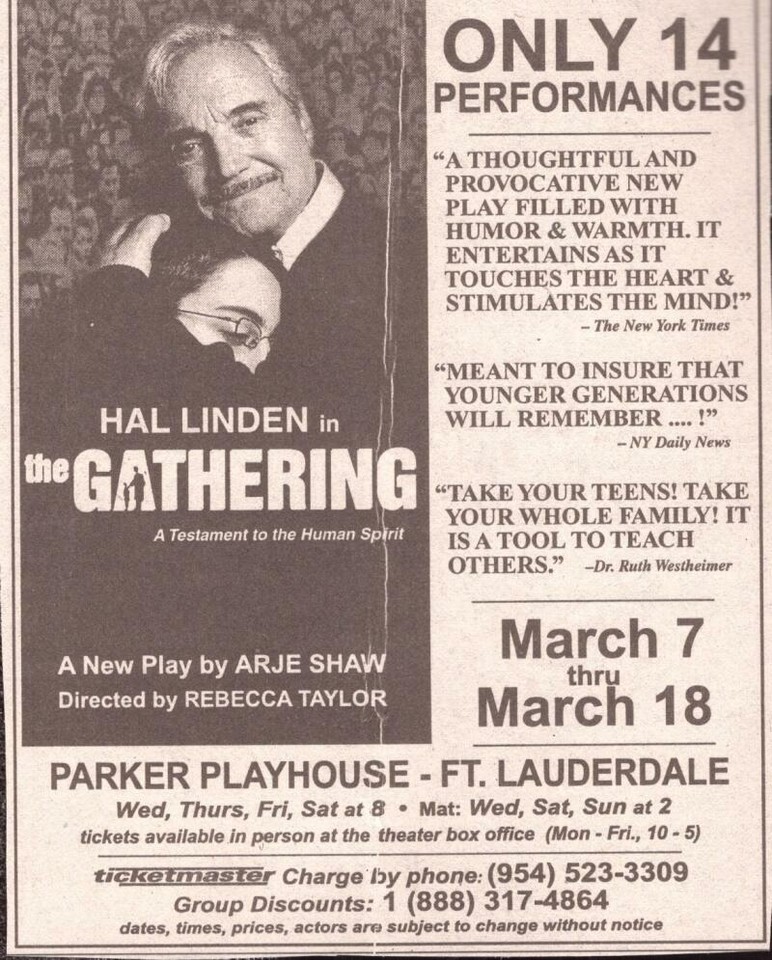 HAL LINDEN in

the GATHERING

A Testament to the Human Spirit

A New Play by ARJE SHAW
Directed by REBECCA TAYLOR

ONLY 14 PERFORMANCES

"A THOUGHTFUL AND PROVOCATIVE NEW PLAY FILLED WITH HUMOR & WARMTH. IT ENTERTAINS AS IT TOUCHES THE HEART & STIMULATES THE MIND!"
- The New York Times

"MEANT TO INSURE THAT YOUNGER GENERATIONS WILL REMEMBER .... !"
- NY Daily News

"TAKE YOUR TEENS! TAKE YOUR WHOLE FAMILY! IT IS A TOOL TO TEACH OTHERS." -Dr. Ruth Westheimer

March 7
thru
March 18

PARKER PLAYHOUSE - FT. LAUDERDALE

Wed, Thurs, Fri, Sat at 8 • Mat: Wed, Sat, Sun at 2

tickets available in person at the theater box office (Mon - Fri., 10 - 5)

ticketmaster Charge by phone: (954) 523-3309

Group Discounts: 1 (888) 317-4864

dates, times, prices, actors are subject to change without notice